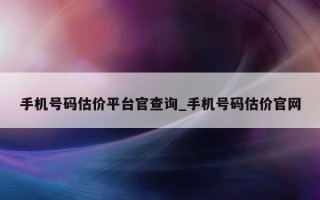 手机号码估价平台官查询_手机号码估价官网